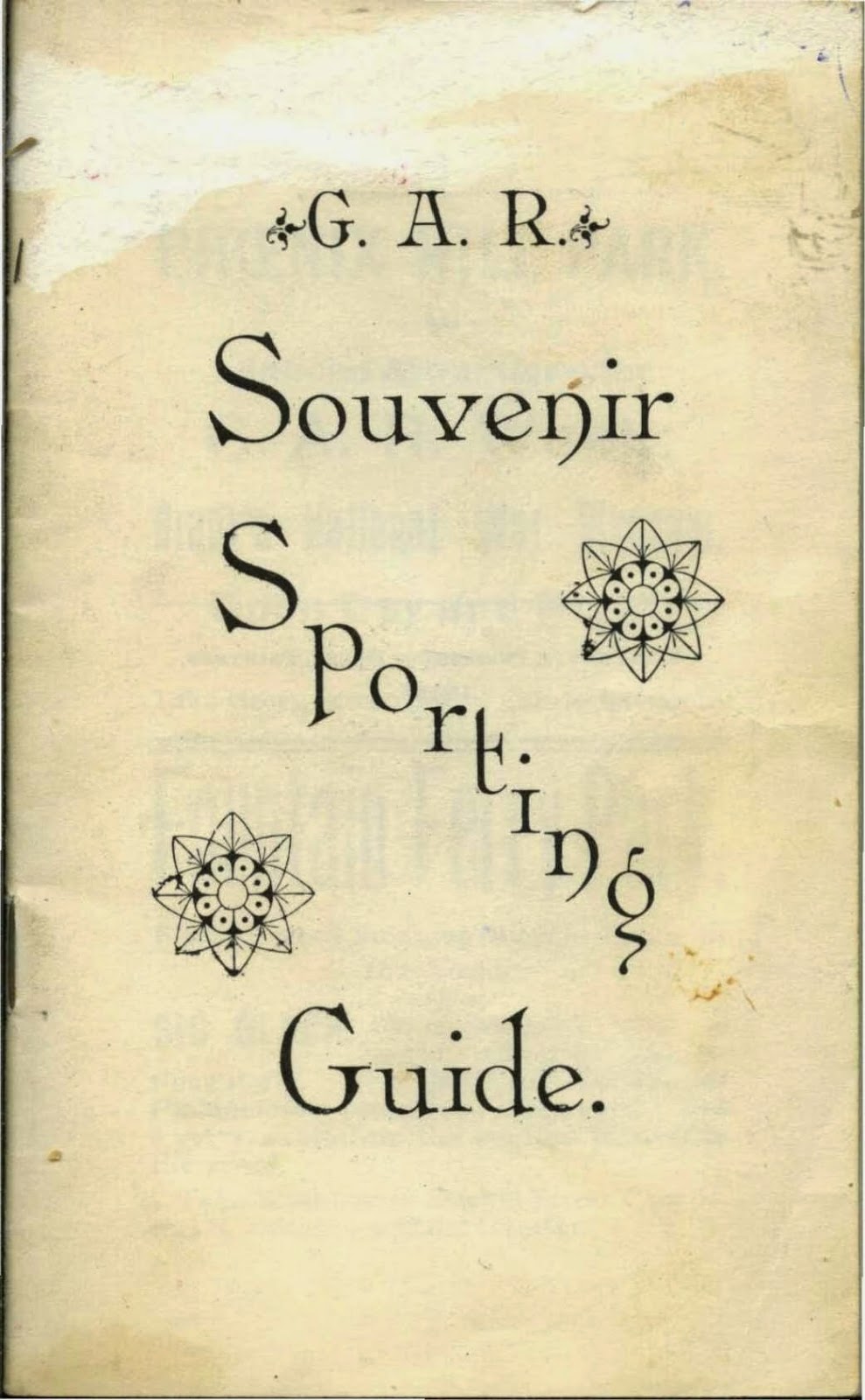 G. A. R.

Souvenir

Sporting

Guide.